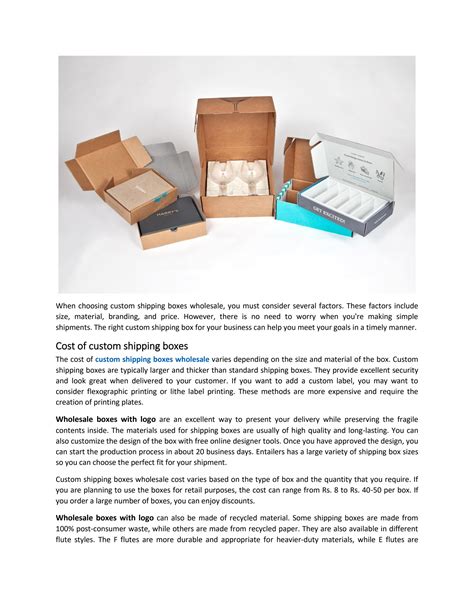 HARRY'S

GET EXCITED!

When choosing custom shipping boxes wholesale, you must consider several factors. These factors include size, material, branding, and price. However, there is no need to worry when you're making simple shipments. The right custom shipping box for your business can help you meet your goals in a timely manner.

Cost of custom shipping boxes

The cost of custom shipping boxes wholesale varies depending on the size and material of the box. Custom shipping boxes are typically larger and thicker than standard shipping boxes. They provide excellent security and look great when delivered to your customer. If you want to add a custom label, you may want to consider flexographic printing or lithe label printing. These methods are more expensive and require the creation of printing plates.

Wholesale boxes with logo are an excellent way to present your delivery while preserving the fragile contents inside. The materials used for shipping boxes are usually of high quality and long-lasting. You can also customize the design of the box with free online designer tools. Once you have approved the design, you can start the production process in about 20 business days. Entailers has a large variety of shipping box sizes so you can choose the perfect fit for your shipment.

Custom shipping boxes wholesale cost varies based on the type of box and the quantity that you require. If you are planning to use the boxes for retail purposes, the cost can range from Rs. 8 to Rs. 40-50 per box. If you order a large number of boxes, you can enjoy discounts.

Wholesale boxes with logo can also be made of recycled material. Some shipping boxes are made from 100% post-consumer waste, while others are made from recycled paper. They are also available in different flute styles. The F flutes are more durable and appropriate for heavier-duty materials, while E flutes are